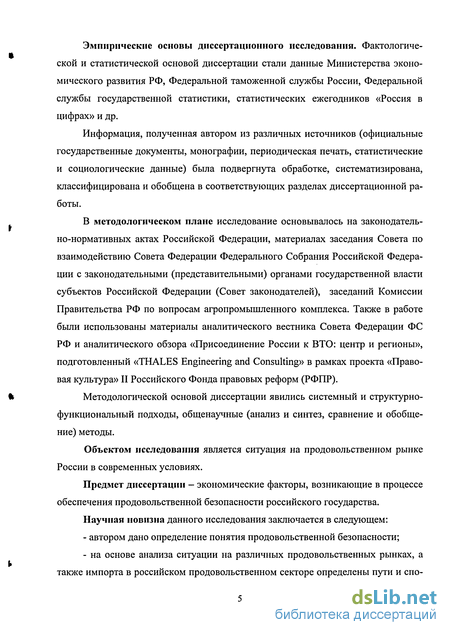 Эмпирические основы диссертационного исследования. Фактологической и статистической основой диссертации стали данные Министерства экономического развития РФ, Федеральной таможенной службы России, Федеральной службы государственной статистики, статистических ежегодников «Россия в цифрах» и др.

Информация, полученная автором из различных источников (официальные государственные документы, монографии, периодическая печать, статистические и социологические данные) была подвергнута обработке, систематизирована, классифицирована и обобщена в соответствующих разделах диссертационной работы.

В методологическом плане исследование основывалось на законодательно-нормативных актах Российской Федерации, материалах заседания Совета по взаимодействию Совета Федерации Федерального Собрания Российской Федерации с законодательными (представительными) органами государственной власти субъектов Российской Федерации (Совет законодателей), заседаний Комиссии Правительства РФ по вопросам агропромышленного комплекса. Также в работе были использованы материалы аналитического вестника Совета Федерации ФС РФ и аналитического обзора «Присоединение России к ВТО: центр и регионы», подготовленный «THALES Engineering and Consulting» в рамках проекта «Правовая культура» II Российского Фонда правовых реформ (РФПР).

Методологической основой диссертации явились системный и структурно-функциональный подходы, общенаучные (анализ и синтез, сравнение и обобщение) методы.

Объектом исследования является ситуация на продовольственном рынке России в современных условиях.

Предмет диссертации – экономические факторы, возникающие в процессе обеспечения продовольственной безопасности российского государства.

Научная новизна данного исследования заключается в следующем:

- автором дано определение понятия продовольственной безопасности;

- на основе анализа ситуации на различных продовольственных рынках, а также импорта в российском продовольственном секторе определены пути и спо-

5

dsLib.net
библиотека диссертаций